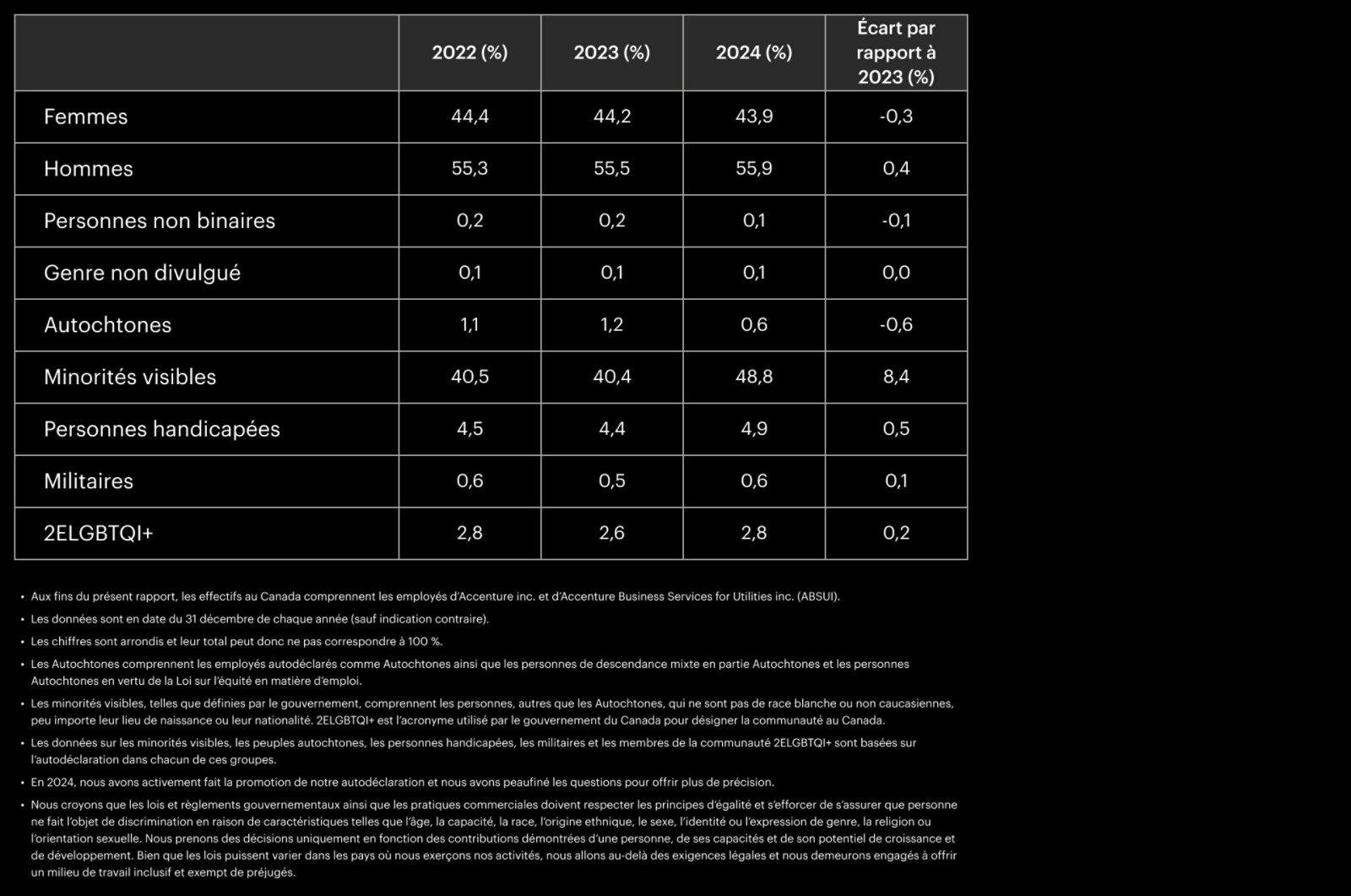 | | 2022 (%) | 2023 (%) | 2024 (%) | Écart par rapport à 2023 (%) |
|---|---|---|---|---|
| Femmes | 44,4 | 44,2 | 43,9 | -0,3 |
| Hommes | 55,3 | 55,5 | 55,9 | 0,4 |
| Personnes non binaires | 0,2 | 0,2 | 0,1 | -0,1 |
| Genre non divulgué | 0,1 | 0,1 | 0,1 | 0,0 |
| Autochtones | 1,1 | 1,2 | 0,6 | -0,6 |
| Minorités visibles | 40,5 | 40,4 | 48,8 | 8,4 |
| Personnes handicapées | 4,5 | 4,4 | 4,9 | 0,5 |
| Militaires | 0,6 | 0,5 | 0,6 | 0,1 |
| 2ELGBTQI+ | 2,8 | 2,6 | 2,8 | 0,2 |

• Aux fins du présent rapport, les effectifs au Canada comprennent les employés d'Accenture inc. et d'Accenture Business Services for Utilities inc. (ABSUI).

• Les données sont en date du 31 décembre de chaque année (sauf indication contraire).

• Les chiffres sont arrondis et leur total peut donc ne pas correspondre à 100 %.

• Les Autochtones comprennent les employés autodéclarés comme Autochtones ainsi que les personnes de descendance mixte en partie Autochtones et les personnes Autochtones en vertu de la Loi sur l'équité en matière d'emploi.

• Les minorités visibles, telles que définies par le gouvernement, comprennent les personnes, autres que les Autochtones, qui ne sont pas de race blanche ou non caucasiennes, peu importe leur lieu de naissance ou leur nationalité. 2ELGBTQI+ est l'acronyme utilisé par le gouvernement du Canada pour désigner la communauté au Canada.

• Les données sur les minorités visibles, les peuples autochtones, les personnes handicapées, les militaires et les membres de la communauté 2ELGBTQI+ sont basées sur l'autodéclaration dans chacun de ces groupes.

• En 2024, nous avons activement fait la promotion de notre autodéclaration et nous avons peaufiné les questions pour offrir plus de précision.

• Nous croyons que les lois et règlements gouvernementaux ainsi que les pratiques commerciales doivent respecter les principes d'égalité et s'efforcer de s'assurer que personne ne fait l'objet de discrimination en raison de caractéristiques telles que l'âge, la capacité, la race, l'origine ethnique, le sexe, l'identité ou l'expression de genre, la religion ou l'orientation sexuelle. Nous prenons des décisions uniquement en fonction des contributions démontrées d'une personne, de ses capacités et de son potentiel de croissance et de développement. Bien que les lois puissent varier dans les pays où nous exerçons nos activités, nous allons au-delà des exigences légales et nous demeurons engagés à offrir un milieu de travail inclusif et exempt de préjugés.